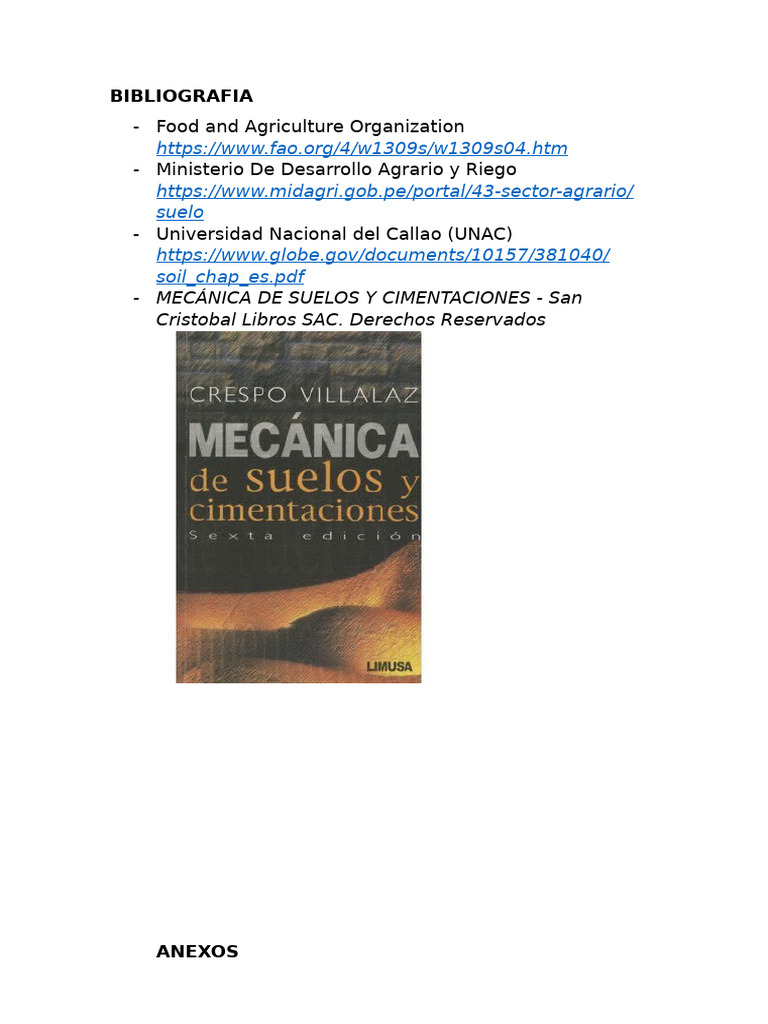 BIBLIOGRAFIA

- Food and Agriculture Organization https://www.fao.org/4/w1309s/w1309s04.htm
- Ministerio De Desarrollo Agrario y Riego https://www.midagri.gob.pe/portal/43-sector-agrario/suelo
- Universidad Nacional del Callao (UNAC) https://www.globe.gov/documents/10157/381040/soil_chap_es.pdf
- MECÁNICA DE SUELOS Y CIMENTACIONES - San Cristobal Libros SAC. Derechos Reservados

CRESPO VILLALAZ

MECÁNICA de suelos y cimentaciones

Sexta edición

LIMUSA

ANEXOS